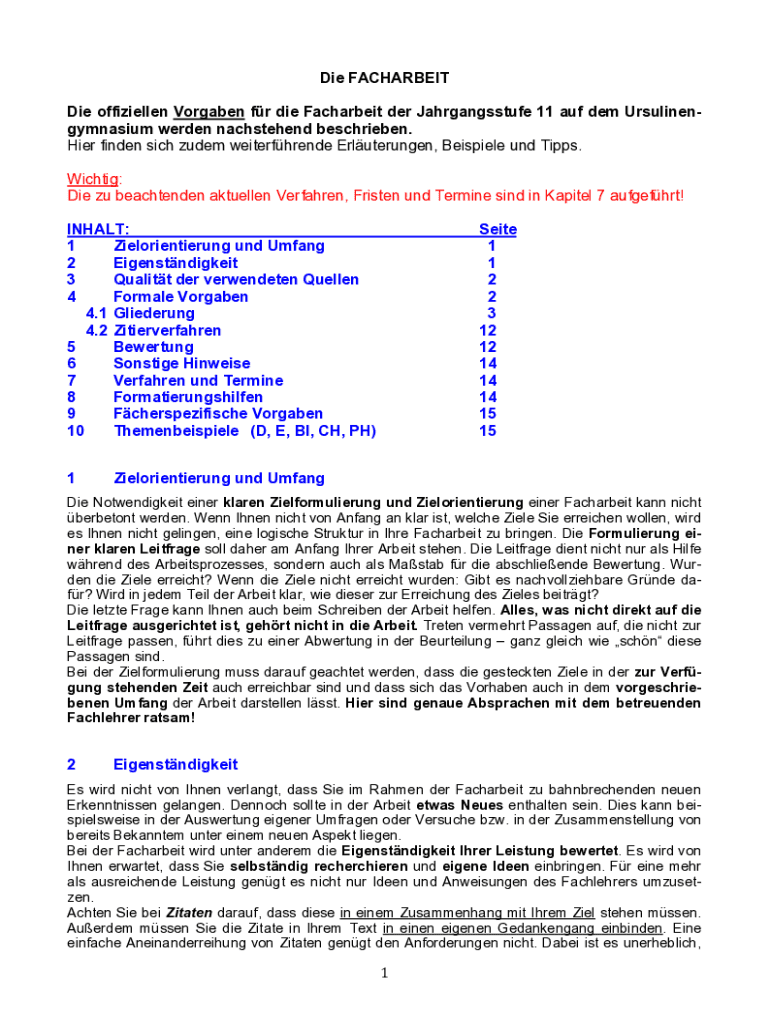 Die FACHARBEIT

Die offiziellen Vorgaben für die Facharbeit der Jahrgangsstufe 11 auf dem Ursulinengymnasium werden nachstehend beschrieben.
Hier finden sich zudem weiterführende Erläuterungen, Beispiele und Tipps.

Wichtig:
Die zu beachtenden aktuellen Verfahren, Fristen und Termine sind in Kapitel 7 aufgeführt!

| INHALT: | Seite |
|---|---|
| 1 Zielorientierung und Umfang | 1 |
| 2 Eigenständigkeit | 1 |
| 3 Qualität der verwendeten Quellen | 2 |
| 4 Formale Vorgaben | 2 |
| 4.1 Gliederung | 3 |
| 4.2 Zitierverfahren | 12 |
| 5 Bewertung | 12 |
| 6 Sonstige Hinweise | 14 |
| 7 Verfahren und Termine | 14 |
| 8 Formatierungshilfen | 14 |
| 9 Fächerspezifische Vorgaben | 15 |
| 10 Themenbeispiele (D, E, BI, CH, PH) | 15 |

1 Zielorientierung und Umfang

Die Notwendigkeit einer klaren Zielformulierung und Zielorientierung einer Facharbeit kann nicht überbetont werden. Wenn Ihnen nicht von Anfang an klar ist, welche Ziele Sie erreichen wollen, wird es Ihnen nicht gelingen, eine logische Struktur in Ihre Facharbeit zu bringen. Die Formulierung einer klaren Leitfrage soll daher am Anfang Ihrer Arbeit stehen. Die Leitfrage dient nicht nur als Hilfe während des Arbeitsprozesses, sondern auch als Maßstab für die abschließende Bewertung. Wurden die Ziele erreicht? Wenn die Ziele nicht erreicht wurden: Gibt es nachvollziehbare Gründe dafür? Wird in jedem Teil der Arbeit klar, wie dieser zur Erreichung des Zieles beiträgt?
Die letzte Frage kann Ihnen auch beim Schreiben der Arbeit helfen. Alles, was nicht direkt auf die Leitfrage ausgerichtet ist, gehört nicht in die Arbeit. Treten vermehrt Passagen auf, die nicht zur Leitfrage passen, führt dies zu einer Abwertung in der Beurteilung – ganz gleich wie „schön“ diese Passagen sind.
Bei der Zielformulierung muss darauf geachtet werden, dass die gesteckten Ziele in der zur Verfügung stehenden Zeit auch erreichbar sind und dass sich das Vorhaben auch in dem vorgeschriebenen Umfang der Arbeit darstellen lässt. Hier sind genaue Absprachen mit dem betreuenden Fachlehrer ratsam!

2 Eigenständigkeit

Es wird nicht von Ihnen verlangt, dass Sie im Rahmen der Facharbeit zu bahnbrechenden neuen Erkenntnissen gelangen. Dennoch sollte in der Arbeit etwas Neues enthalten sein. Dies kann beispielsweise in der Auswertung eigener Umfragen oder Versuche bzw. in der Zusammenstellung von bereits Bekanntem unter einem neuen Aspekt liegen.
Bei der Facharbeit wird unter anderem die Eigenständigkeit Ihrer Leistung bewertet. Es wird von Ihnen erwartet, dass Sie selbständig recherchieren und eigene Ideen einbringen. Für eine mehr als ausreichende Leistung genügt es nicht nur Ideen und Anweisungen des Fachlehrers umzusetzen.
Achten Sie bei Zitaten darauf, dass diese in einem Zusammenhang mit Ihrem Ziel stehen müssen. Außerdem müssen Sie die Zitate in Ihrem Text in einen eigenen Gedankengang einbinden. Eine einfache Aneinanderreihung von Zitaten genügt den Anforderungen nicht. Dabei ist es unerheblich,

1